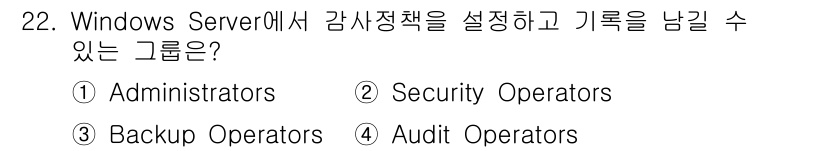 22. Windows Server에서 감사정책을 설정하고 기록을 남길 수 있는 그룹은?

① Administrators ② Security Operators

③ Backup Operators ④ Audit Operators